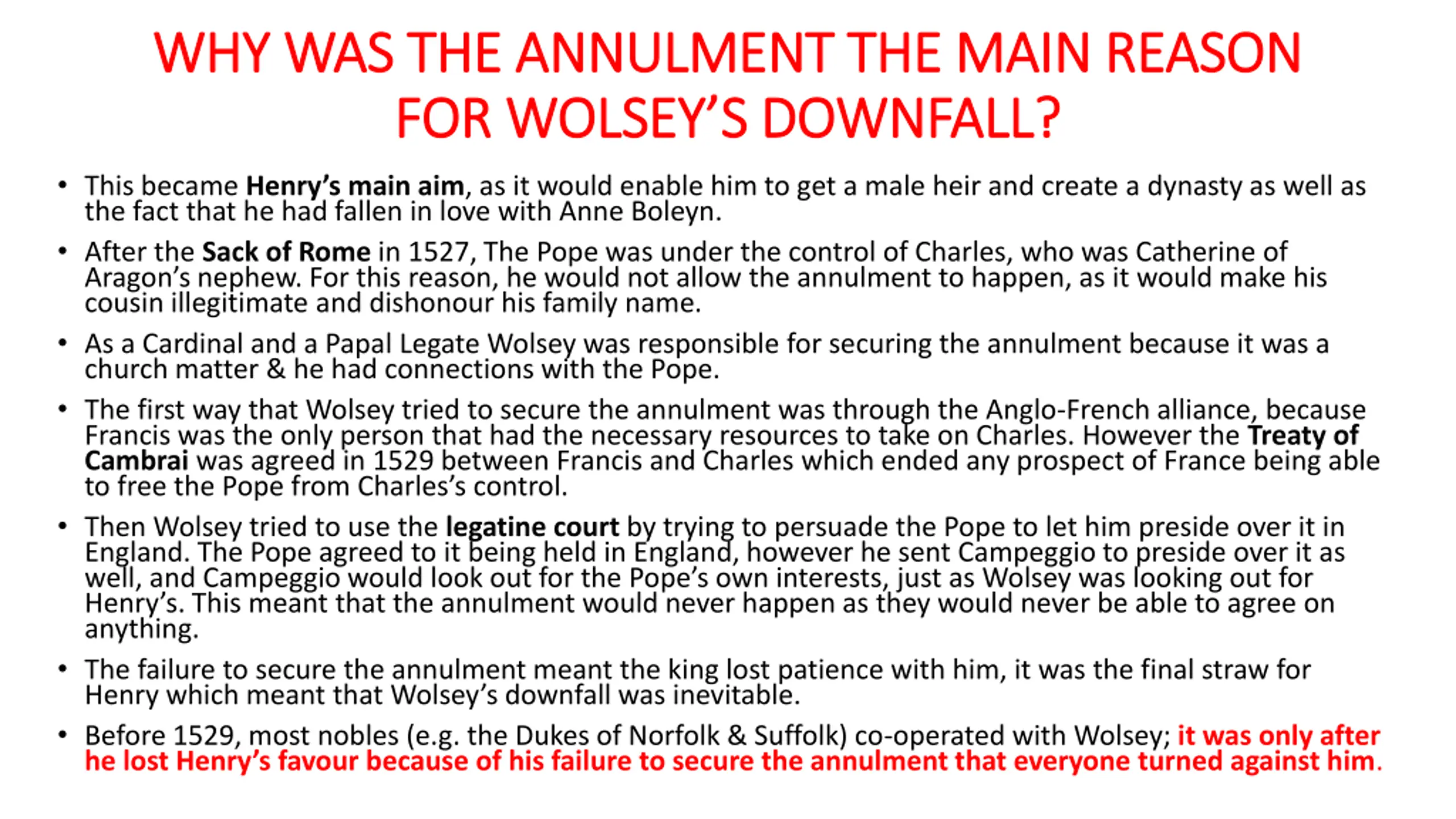 WHY WAS THE ANNULMENT THE MAIN REASON FOR WOLSEY'S DOWNFALL?

• This became Henry's main aim, as it would enable him to get a male heir and create a dynasty as well as the fact that he had fallen in love with Anne Boleyn.

• After the Sack of Rome in 1527, The Pope was under the control of Charles, who was Catherine of Aragon's nephew. For this reason, he would not allow the annulment to happen, as it would make his cousin illegitimate and dishonour his family name.

• As a Cardinal and a Papal Legate Wolsey was responsible for securing the annulment because it was a church matter & he had connections with the Pope.

• The first way that Wolsey tried to secure the annulment was through the Anglo-French alliance, because Francis was the only person that had the necessary resources to take on Charles. However the Treaty of Cambrai was agreed in 1529 between Francis and Charles which ended any prospect of France being able to free the Pope from Charles's control.

• Then Wolsey tried to use the legatine court by trying to persuade the Pope to let him preside over it in England. The Pope agreed to it being held in England, however he sent Campeggio to preside over it as well, and Campeggio would look out for the Pope's own interests, just as Wolsey was looking out for Henry's. This meant that the annulment would never happen as they would never be able to agree on anything.

• The failure to secure the annulment meant the king lost patience with him, it was the final straw for Henry which meant that Wolsey's downfall was inevitable.

• Before 1529, most nobles (e.g. the Dukes of Norfolk & Suffolk) co-operated with Wolsey; it was only after he lost Henry's favour because of his failure to secure the annulment that everyone turned against him.